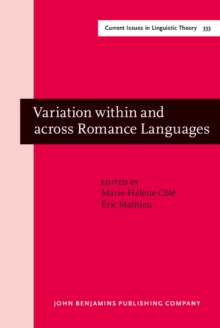 Current Issues in Linguistic Theory 333

Variation within and across Romance Languages

EDITED BY
Marie-Hélène Côté
Éric Mathieu

JOHN BENJAMINS PUBLISHING COMPANY